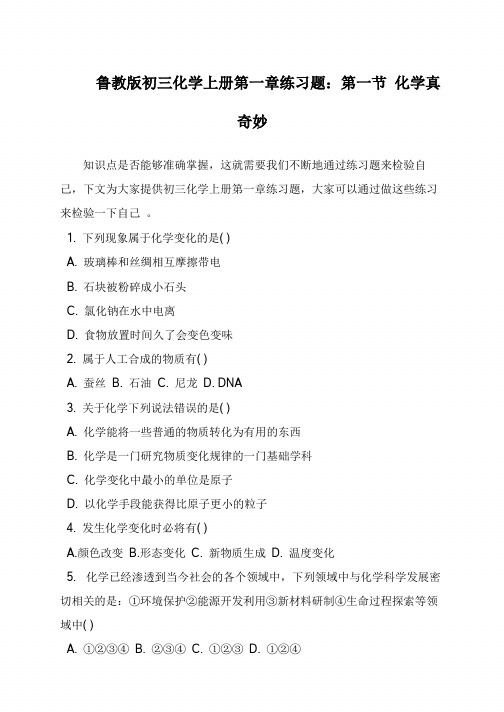 鲁教版初三化学上册第一章练习题：第一节 化学真奇妙

知识点是否能够准确掌握，这就需要我们不断地通过练习题来检验自己，下文为大家提供初三化学上册第一章练习题，大家可以通过做这些练习来检验一下自己 。

1. 下列现象属于化学变化的是( )

A. 玻璃棒和丝绸相互摩擦带电

B. 石块被粉碎成小石头

C. 氯化钠在水中电离

D. 食物放置时间久了会变色变味

2. 属于人工合成的物质有( )

A. 蚕丝 B. 石油 C. 尼龙 D. DNA

3. 关于化学下列说法错误的是( )

A. 化学能将一些普通的物质转化为有用的东西

B. 化学是一门研究物质变化规律的一门基础学科

C. 化学变化中最小的单位是原子

D. 以化学手段能获得比原子更小的粒子

4. 发生化学变化时必将有( )

A.颜色改变 B.形态变化 C. 新物质生成 D. 温度变化

5. 化学已经渗透到当今社会的各个领域中，下列领域中与化学科学发展密切相关的是：①环境保护②能源开发利用③新材料研制④生命过程探索等领域中( )

A. ①②③④ B. ②③④ C. ①②③ D. ①②④